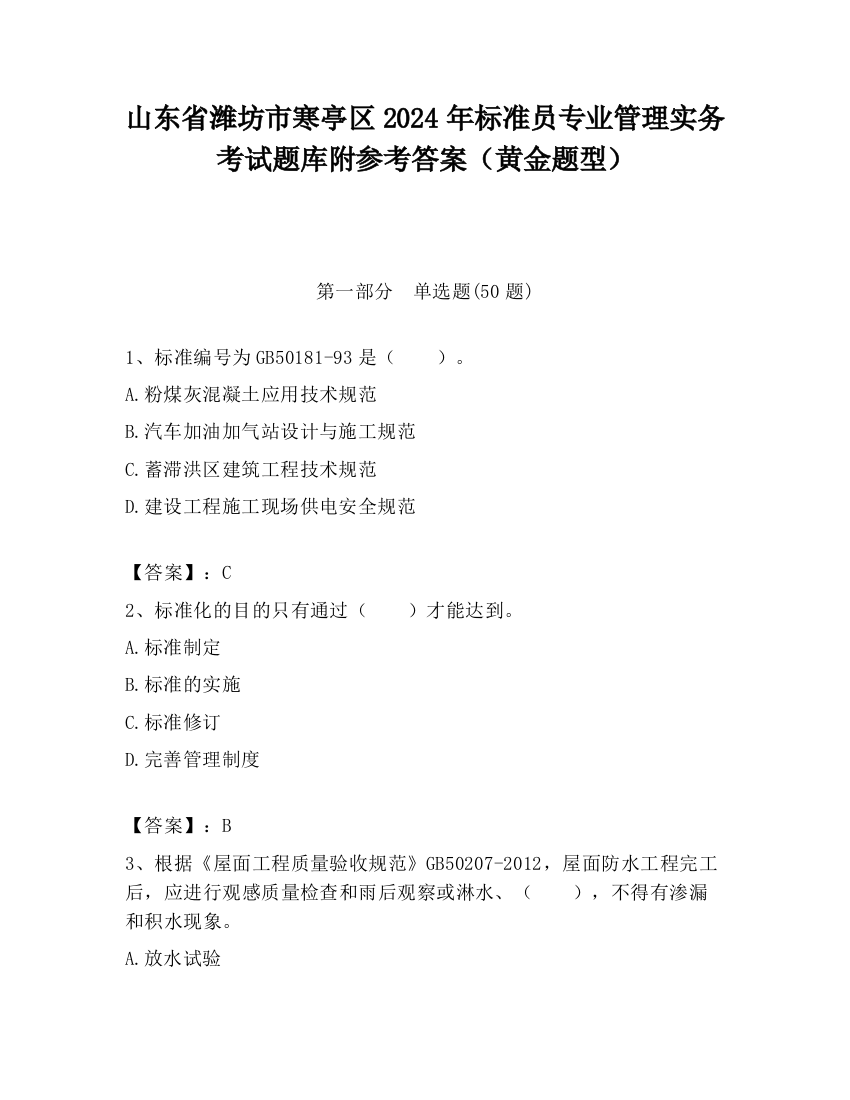 山东省潍坊市寒亭区2024年标准员专业管理实务考试题库附参考答案（黄金题型）

第一部分　单选题(50题)

1、标准编号为GB50181-93是（　　）。

A.粉煤灰混凝土应用技术规范

B.汽车加油加气站设计与施工规范

C.蓄滞洪区建筑工程技术规范

D.建设工程施工现场供电安全规范

【答案】：C

2、标准化的目的只有通过（　　）才能达到。

A.标准制定

B.标准的实施

C.标准修订

D.完善管理制度

【答案】：B

3、根据《屋面工程质量验收规范》GB50207-2012，屋面防水工程完工后，应进行观感质量检查和雨后观察或淋水、（　　），不得有渗漏和积水现象。

A.放水试验